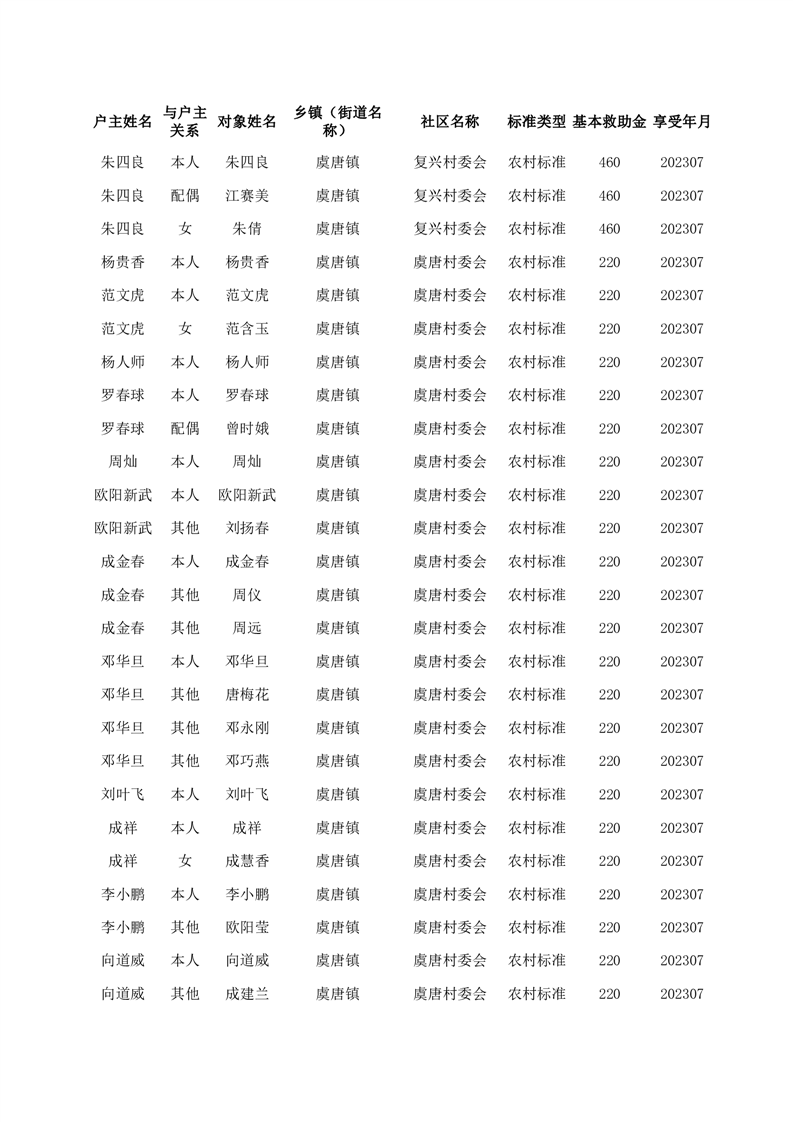 | 户主姓名 | 与户主关系 | 对象姓名 | 乡镇（街道名称） | 社区名称 | 标准类型 | 基本救助金 | 享受年月 |
|---|---|---|---|---|---|---|---|
| 朱四良 | 本人 | 朱四良 | 虞唐镇 | 复兴村委会 | 农村标准 | 460 | 202307 |
| 朱四良 | 配偶 | 江赛美 | 虞唐镇 | 复兴村委会 | 农村标准 | 460 | 202307 |
| 朱四良 | 女 | 朱倩 | 虞唐镇 | 复兴村委会 | 农村标准 | 460 | 202307 |
| 杨贵香 | 本人 | 杨贵香 | 虞唐镇 | 虞唐村委会 | 农村标准 | 220 | 202307 |
| 范文虎 | 本人 | 范文虎 | 虞唐镇 | 虞唐村委会 | 农村标准 | 220 | 202307 |
| 范文虎 | 女 | 范含玉 | 虞唐镇 | 虞唐村委会 | 农村标准 | 220 | 202307 |
| 杨人师 | 本人 | 杨人师 | 虞唐镇 | 虞唐村委会 | 农村标准 | 220 | 202307 |
| 罗春球 | 本人 | 罗春球 | 虞唐镇 | 虞唐村委会 | 农村标准 | 220 | 202307 |
| 罗春球 | 配偶 | 曾时娥 | 虞唐镇 | 虞唐村委会 | 农村标准 | 220 | 202307 |
| 周灿 | 本人 | 周灿 | 虞唐镇 | 虞唐村委会 | 农村标准 | 220 | 202307 |
| 欧阳新武 | 本人 | 欧阳新武 | 虞唐镇 | 虞唐村委会 | 农村标准 | 220 | 202307 |
| 欧阳新武 | 其他 | 刘扬春 | 虞唐镇 | 虞唐村委会 | 农村标准 | 220 | 202307 |
| 成金春 | 本人 | 成金春 | 虞唐镇 | 虞唐村委会 | 农村标准 | 220 | 202307 |
| 成金春 | 其他 | 周仪 | 虞唐镇 | 虞唐村委会 | 农村标准 | 220 | 202307 |
| 成金春 | 其他 | 周远 | 虞唐镇 | 虞唐村委会 | 农村标准 | 220 | 202307 |
| 邓华旦 | 本人 | 邓华旦 | 虞唐镇 | 虞唐村委会 | 农村标准 | 220 | 202307 |
| 邓华旦 | 其他 | 唐梅花 | 虞唐镇 | 虞唐村委会 | 农村标准 | 220 | 202307 |
| 邓华旦 | 其他 | 邓永刚 | 虞唐镇 | 虞唐村委会 | 农村标准 | 220 | 202307 |
| 邓华旦 | 其他 | 邓巧燕 | 虞唐镇 | 虞唐村委会 | 农村标准 | 220 | 202307 |
| 刘叶飞 | 本人 | 刘叶飞 | 虞唐镇 | 虞唐村委会 | 农村标准 | 220 | 202307 |
| 成祥 | 本人 | 成祥 | 虞唐镇 | 虞唐村委会 | 农村标准 | 220 | 202307 |
| 成祥 | 女 | 成慧香 | 虞唐镇 | 虞唐村委会 | 农村标准 | 220 | 202307 |
| 李小鹏 | 本人 | 李小鹏 | 虞唐镇 | 虞唐村委会 | 农村标准 | 220 | 202307 |
| 李小鹏 | 其他 | 欧阳莹 | 虞唐镇 | 虞唐村委会 | 农村标准 | 220 | 202307 |
| 向道威 | 本人 | 向道威 | 虞唐镇 | 虞唐村委会 | 农村标准 | 220 | 202307 |
| 向道威 | 其他 | 成建兰 | 虞唐镇 | 虞唐村委会 | 农村标准 | 220 | 202307 |